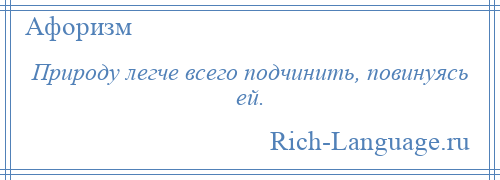 Афоризм

Природу легче всего подчинить, повинуясь ей.

Rich-Language.ru